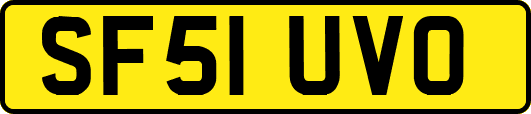 SF51 UVO